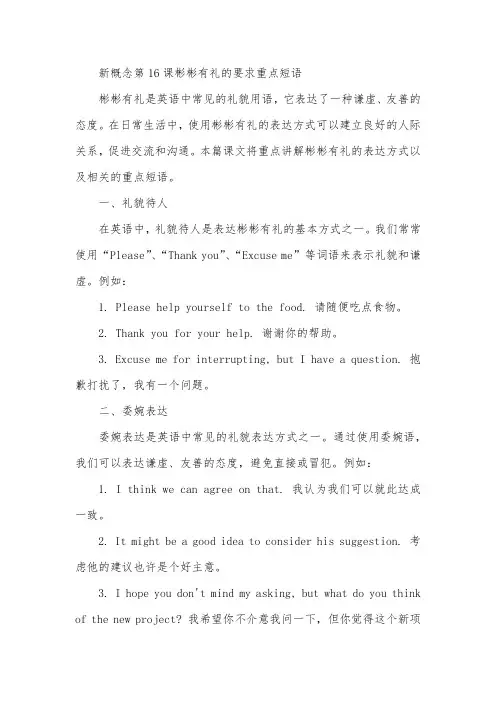 新概念第 16 课彬彬有礼的要求重点短语

彬彬有礼是英语中常见的礼貌用语，它表达了一种谦虚、友善的态度。在日常生活中，使用彬彬有礼的表达方式可以建立良好的人际关系，促进交流和沟通。本篇课文将重点讲解彬彬有礼的表达方式以及相关的重点短语。

一、礼貌待人

在英语中，礼貌待人是表达彬彬有礼的基本方式之一。我们常常使用“Please”、“Thank you”、“Excuse me”等词语来表示礼貌和谦虚。例如：

1. Please help yourself to the food. 请随便吃点食物。

2. Thank you for your help. 谢谢你的帮助。

3. Excuse me for interrupting, but I have a question. 抱歉打扰了，我有一个问题。

二、委婉表达

委婉表达是英语中常见的礼貌表达方式之一。通过使用委婉语，我们可以表达谦虚、友善的态度，避免直接或冒犯。例如：

1. I think we can agree on that. 我认为我们可以就此达成一致。

2. It might be a good idea to consider his suggestion. 考虑他的建议也许是个好主意。

3. I hope you don't mind my asking, but what do you think of the new project? 我希望你不介意我问一下，但你觉得这个新项